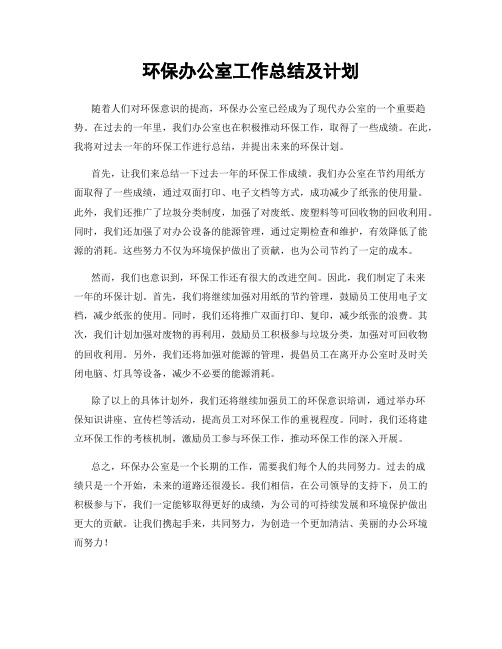 环保办公室工作总结及计划

随着人们对环保意识的提高，环保办公室已经成为了现代办公室的一个重要趋势。在过去的一年里，我们办公室也在积极推动环保工作，取得了一些成绩。在此，我将对过去一年的环保工作进行总结，并提出未来的环保计划。

首先，让我们来总结一下过去一年的环保工作成绩。我们办公室在节约用纸方面取得了一些成绩，通过双面打印、电子文档等方式，成功减少了纸张的使用量。此外，我们还推广了垃圾分类制度，加强了对废纸、废塑料等可回收物的回收利用。同时，我们还加强了对办公设备的能源管理，通过定期检查和维护，有效降低了能源的消耗。这些努力不仅为环境保护做出了贡献，也为公司节约了一定的成本。

然而，我们也意识到，环保工作还有很大的改进空间。因此，我们制定了未来一年的环保计划。首先，我们将继续加强对用纸的节约管理，鼓励员工使用电子文档，减少纸张的使用。同时，我们还将推广双面打印、复印，减少纸张的浪费。其次，我们计划加强对废物的再利用，鼓励员工积极参与垃圾分类，加强对可回收物的回收利用。另外，我们还将加强对能源的管理，提倡员工在离开办公室时及时关闭电脑、灯具等设备，减少不必要的能源消耗。

除了以上的具体计划外，我们还将继续加强员工的环保意识培训，通过举办环保知识讲座、宣传栏等活动，提高员工对环保工作的重视程度。同时，我们还将建立环保工作的考核机制，激励员工参与环保工作，推动环保工作的深入开展。

总之，环保办公室是一个长期的工作，需要我们每个人的共同努力。过去的成绩只是一个开始，未来的道路还很漫长。我们相信，在公司领导的支持下，员工的积极参与下，我们一定能够取得更好的成绩，为公司的可持续发展和环境保护做出更大的贡献。让我们携起手来，共同努力，为创造一个更加清洁、美丽的办公环境而努力！